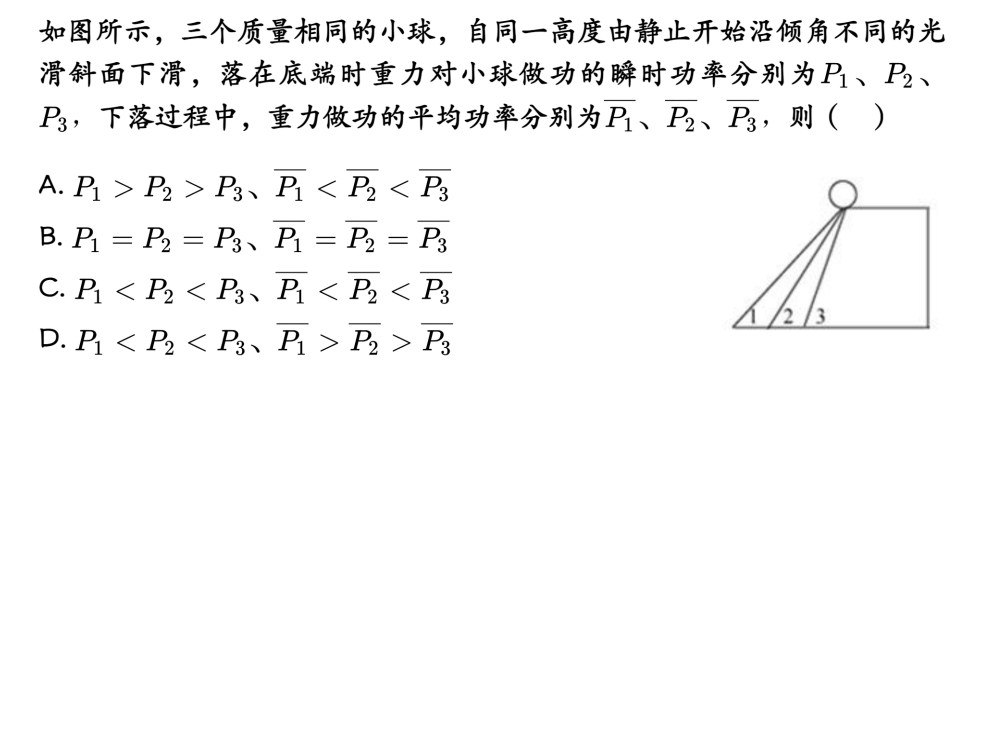 如图所示，三个质量相同的小球，自同一高度由静止开始沿倾角不同的光滑斜面下滑，落在底端时重力对小球做功的瞬时功率分别为$P_1$、$P_2$、$P_3$，下落过程中，重力做功的平均功率分别为$\overline{P_1}$、$\overline{P_2}$、$\overline{P_3}$，则（ ）

A. $P_1 > P_2 > P_3$、$\overline{P_1} < \overline{P_2} < \overline{P_3}$

B. $P_1 = P_2 = P_3$、$\overline{P_1} = \overline{P_2} = \overline{P_3}$

C. $P_1 < P_2 < P_3$、$\overline{P_1} < \overline{P_2} < \overline{P_3}$

D. $P_1 < P_2 < P_3$、$\overline{P_1} > \overline{P_2} > \overline{P_3}$

1 2 3